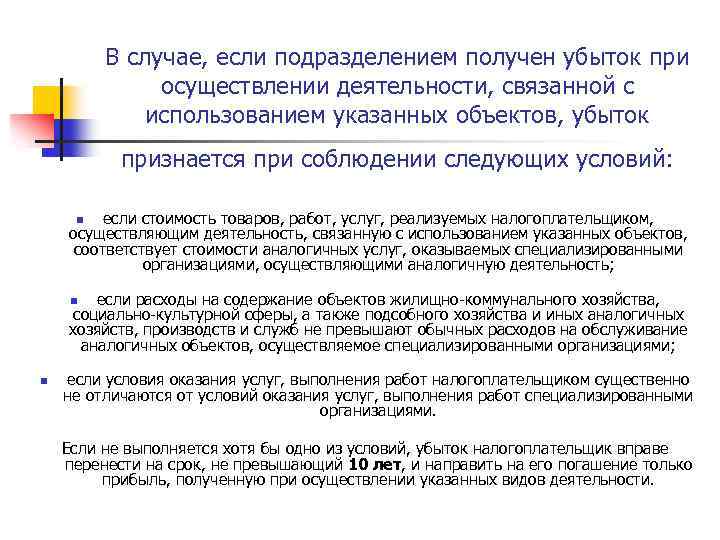 В случае, если подразделением получен убыток при осуществлении деятельности, связанной с использованием указанных объектов, убыток

признается при соблюдении следующих условий:

если стоимость товаров, работ, услуг, реализуемых налогоплательщиком, осуществляющим деятельность, связанную с использованием указанных объектов, соответствует стоимости аналогичных услуг, оказываемых специализированными организациями, осуществляющими аналогичную деятельность;

если расходы на содержание объектов жилищно-коммунального хозяйства, социально-культурной сферы, а также подсобного хозяйства и иных аналогичных хозяйств, производств и служб не превышают обычных расходов на обслуживание аналогичных объектов, осуществляемое специализированными организациями;

если условия оказания услуг, выполнения работ налогоплательщиком существенно не отличаются от условий оказания услуг, выполнения работ специализированными организациями.

Если не выполняется хотя бы одно из условий, убыток налогоплательщик вправе перенести на срок, не превышающий 10 лет, и направить на его погашение только прибыль, полученную при осуществлении указанных видов деятельности.